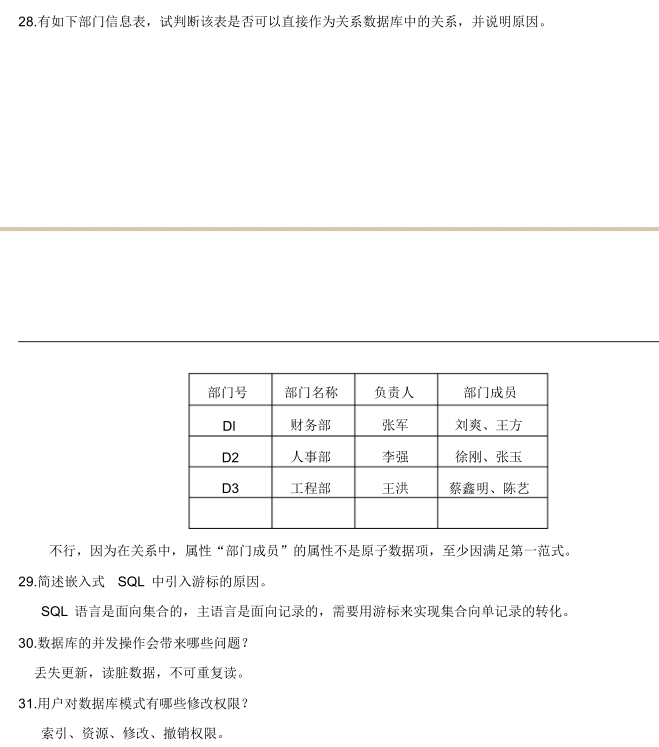 28.有如下部门信息表，试判断该表是否可以直接作为关系数据库中的关系，并说明原因。

| 部门号 | 部门名称 | 负责人 | 部门成员 |
|---|---|---|---|
| DI | 财务部 | 张军 | 刘爽、王方 |
| D2 | 人事部 | 李强 | 徐刚、张玉 |
| D3 | 工程部 | 王洪 | 蔡鑫明、陈艺 |
| | | | |

不行，因为在关系中，属性“部门成员”的属性不是原子数据项，至少因满足第一范式。

29.简述嵌入式 SQL 中引入游标的原因。

SQL 语言是面向集合的，主语言是面向记录的，需要用游标来实现集合向单记录的转化。

30.数据库的并发操作会带来哪些问题？

丢失更新，读脏数据，不可重复读。

31.用户对数据库模式有哪些修改权限？

索引、资源、修改、撤销权限。